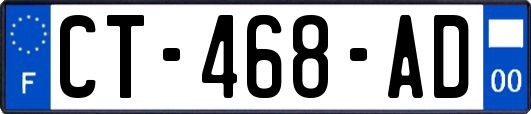 F

CT-468-AD

00